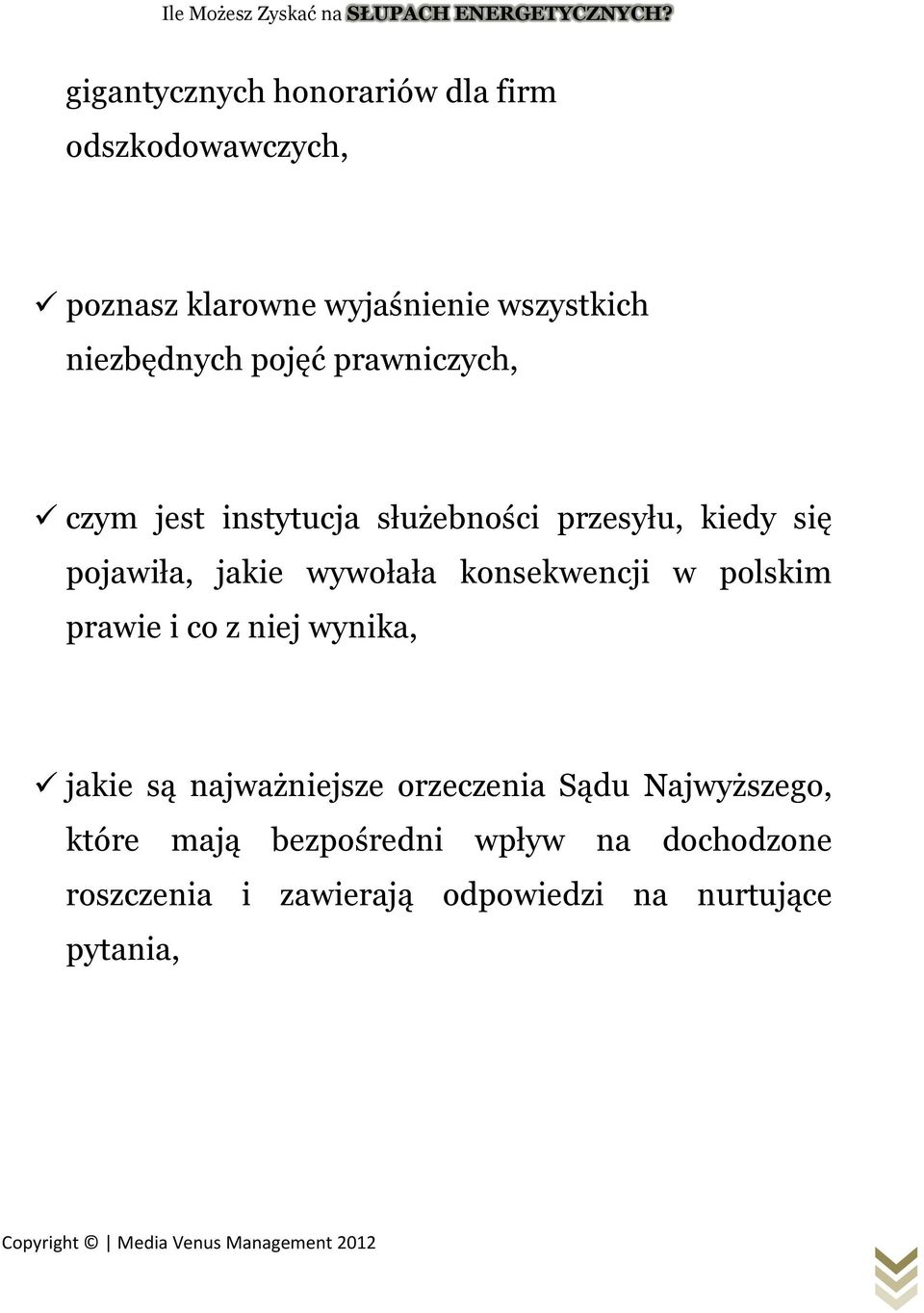 Ile Możesz Zyskać na SŁUPACH ENERGETYCZNYCH?

gigantycznych honorariów dla firm odszkodowawczych,

✓ poznasz klarowne wyjaśnienie wszystkich niezbędnych pojęć prawniczych,

✓ czym jest instytucja służebności przesyłu, kiedy się pojawiła, jakie wywołała konsekwencji w polskim prawie i co z niej wynika,

✓ jakie są najważniejsze orzeczenia Sądu Najwyższego, które mają bezpośredni wpływ na dochodzone roszczenia i zawierają odpowiedzi na nurtujące pytania,

Copyright © | Media Venus Management 2012